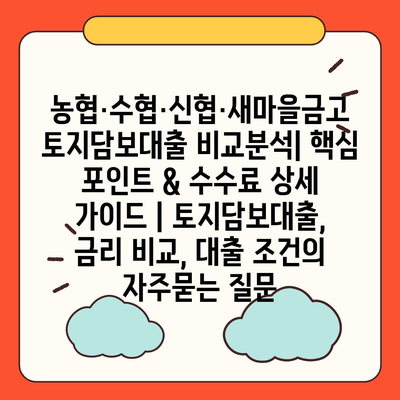 농협·수협·신협·새마을금고 토지담보대출 비교분석| 핵심 포인트 & 수수료 상세 가이드 | 토지담보대출, 금리 비교, 대출 조건의 자주묻는 질문